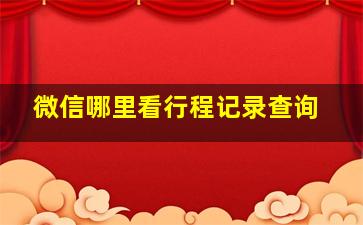 微信哪里看行程记录查询